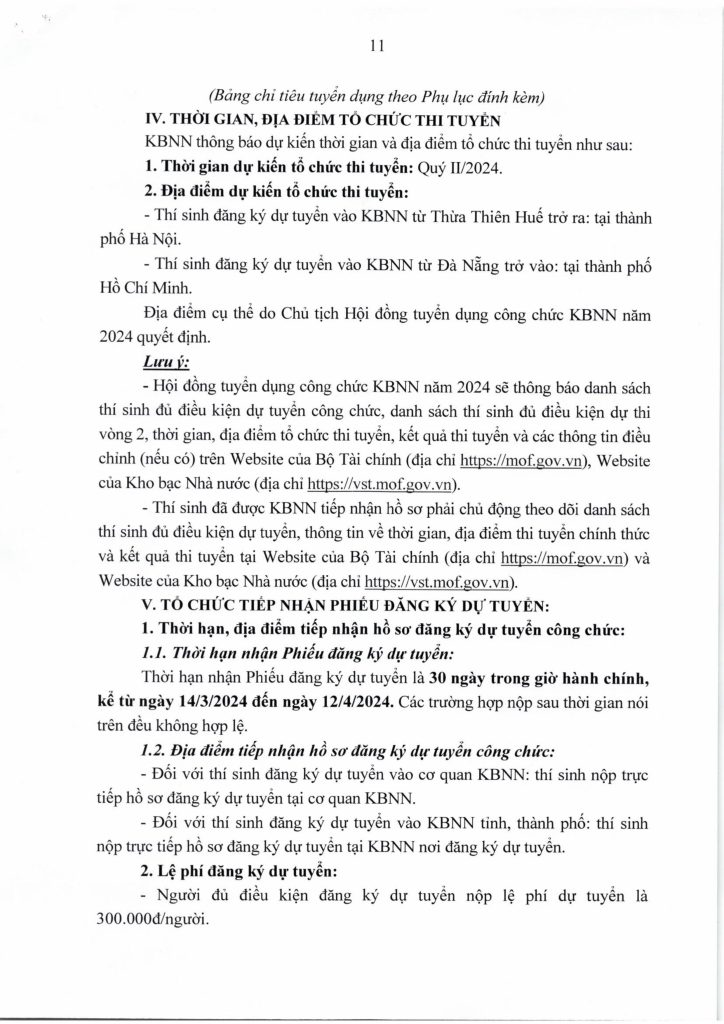 11

(Bảng chỉ tiêu tuyển dụng theo Phụ lục đính kèm)

IV. THỜI GIAN, ĐỊA ĐIỂM TỔ CHỨC THI TUYỂN

KBNN thông báo dự kiến thời gian và địa điểm tổ chức thi tuyển như sau:

1. Thời gian dự kiến tổ chức thi tuyển: Quý II/2024.

2. Địa điểm dự kiến tổ chức thi tuyển:

- Thí sinh đăng ký dự tuyển vào KBNN từ Thừa Thiên Huế trở ra: tại thành phố Hà Nội.

- Thí sinh đăng ký dự tuyển vào KBNN từ Đà Nẵng trở vào: tại thành phố Hồ Chí Minh.

Địa điểm cụ thể do Chủ tịch Hội đồng tuyển dụng công chức KBNN năm 2024 quyết định.

Lưu ý:

- Hội đồng tuyển dụng công chức KBNN năm 2024 sẽ thông báo danh sách thí sinh đủ điều kiện dự tuyển công chức, danh sách thí sinh đủ điều kiện dự thi vòng 2, thời gian, địa điểm tổ chức thi tuyển, kết quả thi tuyển và các thông tin điều chỉnh (nếu có) trên Website của Bộ Tài chính (địa chỉ https://mof.gov.vn), Website của Kho bạc Nhà nước (địa chỉ https://vst.mof.gov.vn).

- Thí sinh đã được KBNN tiếp nhận hồ sơ phải chủ động theo dõi danh sách thí sinh đủ điều kiện dự tuyển, thông tin về thời gian, địa điểm thi tuyển chính thức và kết quả thi tuyển tại Website của Bộ Tài chính (địa chỉ https://mof.gov.vn) và Website của Kho bạc Nhà nước (địa chỉ https://vst.mof.gov.vn).

V. TỔ CHỨC TIẾP NHẬN PHIẾU ĐĂNG KÝ DỰ TUYỂN:

1. Thời hạn, địa điểm tiếp nhận hồ sơ đăng ký dự tuyển công chức:

1.1. Thời hạn nhận Phiếu đăng ký dự tuyển:

Thời hạn nhận Phiếu đăng ký dự tuyển là 30 ngày trong giờ hành chính, kể từ ngày 14/3/2024 đến ngày 12/4/2024. Các trường hợp nộp sau thời gian nói trên đều không hợp lệ.

1.2. Địa điểm tiếp nhận hồ sơ đăng ký dự tuyển công chức:

- Đối với thí sinh đăng ký dự tuyển vào cơ quan KBNN: thí sinh nộp trực tiếp hồ sơ đăng ký dự tuyển tại cơ quan KBNN.

- Đối với thí sinh đăng ký dự tuyển vào KBNN tỉnh, thành phố: thí sinh nộp trực tiếp hồ sơ đăng ký dự tuyển tại KBNN nơi đăng ký dự tuyển.

2. Lệ phí đăng ký dự tuyển:

- Người đủ điều kiện đăng ký dự tuyển nộp lệ phí dự tuyển là 300.000đ/người.